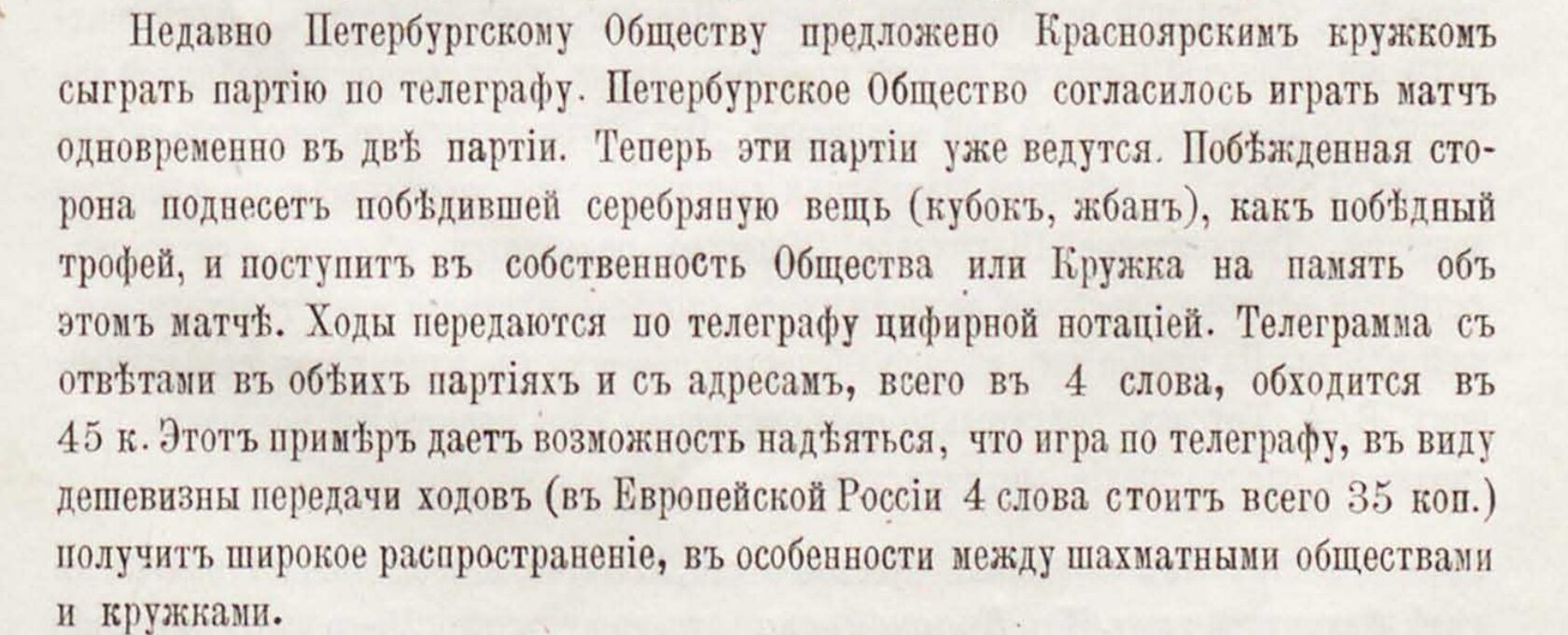 Недавно Петербургскому Обществу предложено Красноярскимъ кружкомъ сыграть партію по телеграфу. Петербургское Общество согласилось играть матчъ одновременно въ двѣ партіи. Теперь эти партіи уже ведутся. Побѣжденная сторона поднесетъ побѣдившей серебряную вещь (кубокъ, жбанъ), какъ побѣдный трофей, и поступитъ въ собственность Общества или Кружка на память объ этомъ матчѣ. Ходы передаются по телеграфу цифирной нотаціей. Телеграмма съ отвѣтами въ обѣихъ партіяхъ и съ адресамъ, всего въ 4 слова, обходится въ 45 к. Этотъ примѣръ даетъ возможность надѣяться, что игра по телеграфу, въ виду дешевизны передачи ходовъ (въ Европейской Россіи 4 слова стоитъ всего 35 коп.) получитъ широкое распространеніе, въ особенности между шахматными обществами и кружками.